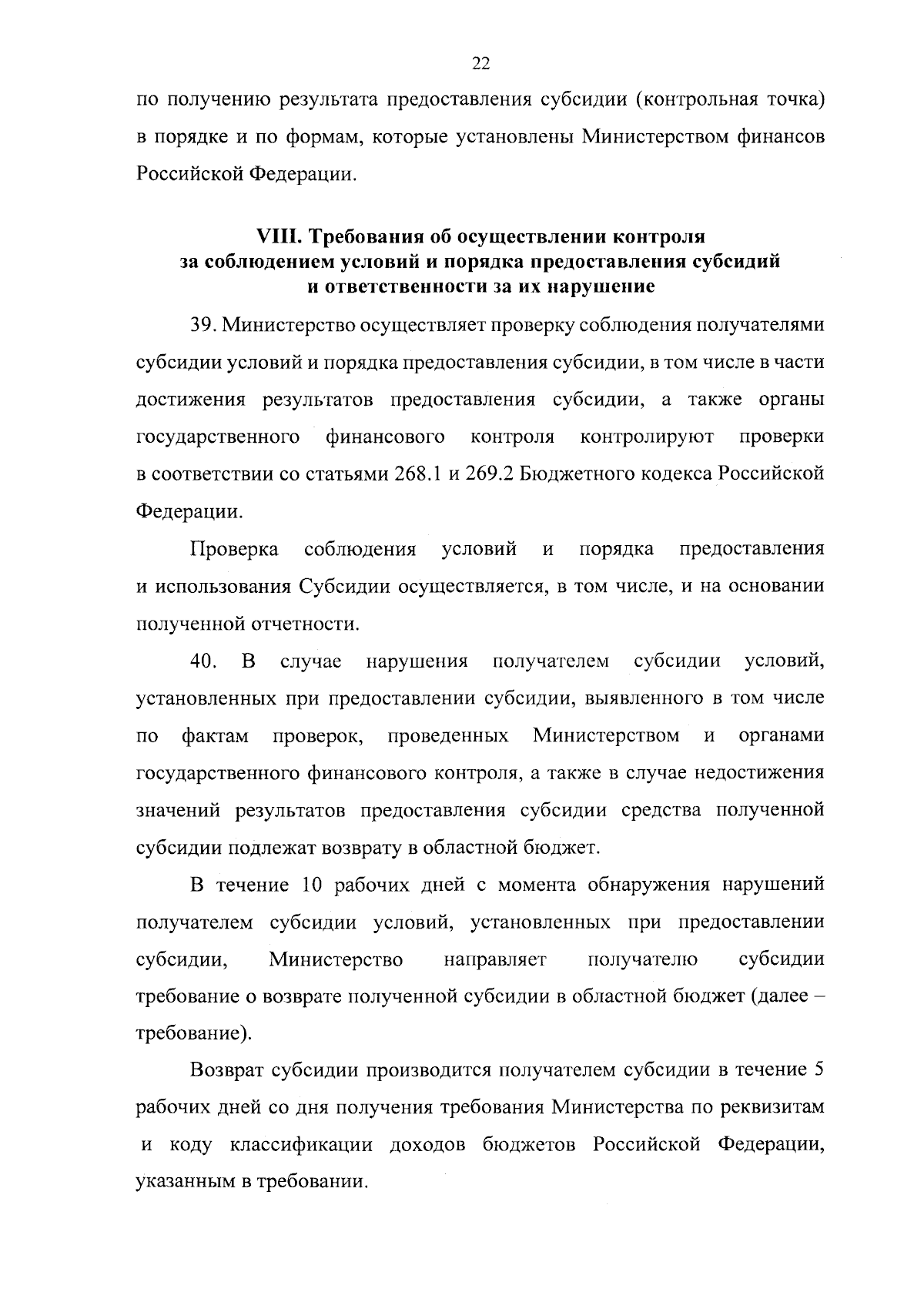 22

по получению результата предоставления субсидии (контрольная точка) в порядке и по формам, которые установлены Министерством финансов Российской Федерации.

VIII. Требования об осуществлении контроля за соблюдением условий и порядка предоставления субсидий и ответственности за их нарушение

39. Министерство осуществляет проверку соблюдения получателями субсидии условий и порядка предоставления субсидии, в том числе в части достижения результатов предоставления субсидии, а также органы государственного финансового контроля контролируют проверки в соответствии со статьями 268.1 и 269.2 Бюджетного кодекса Российской Федерации.

Проверка соблюдения условий и порядка предоставления и использования Субсидии осуществляется, в том числе, и на основании полученной отчетности.

40. В случае нарушения получателем субсидии условий, установленных при предоставлении субсидии, выявленного в том числе по фактам проверок, проведенных Министерством и органами государственного финансового контроля, а также в случае недостижения значений результатов предоставления субсидии средства полученной субсидии подлежат возврату в областной бюджет.

В течение 10 рабочих дней с момента обнаружения нарушений получателем субсидии условий, установленных при предоставлении субсидии, Министерство направляет получателю субсидии требование о возврате полученной субсидии в областной бюджет (далее – требование).

Возврат субсидии производится получателем субсидии в течение 5 рабочих дней со дня получения требования Министерства по реквизитам и коду классификации доходов бюджетов Российской Федерации, указанным в требовании.